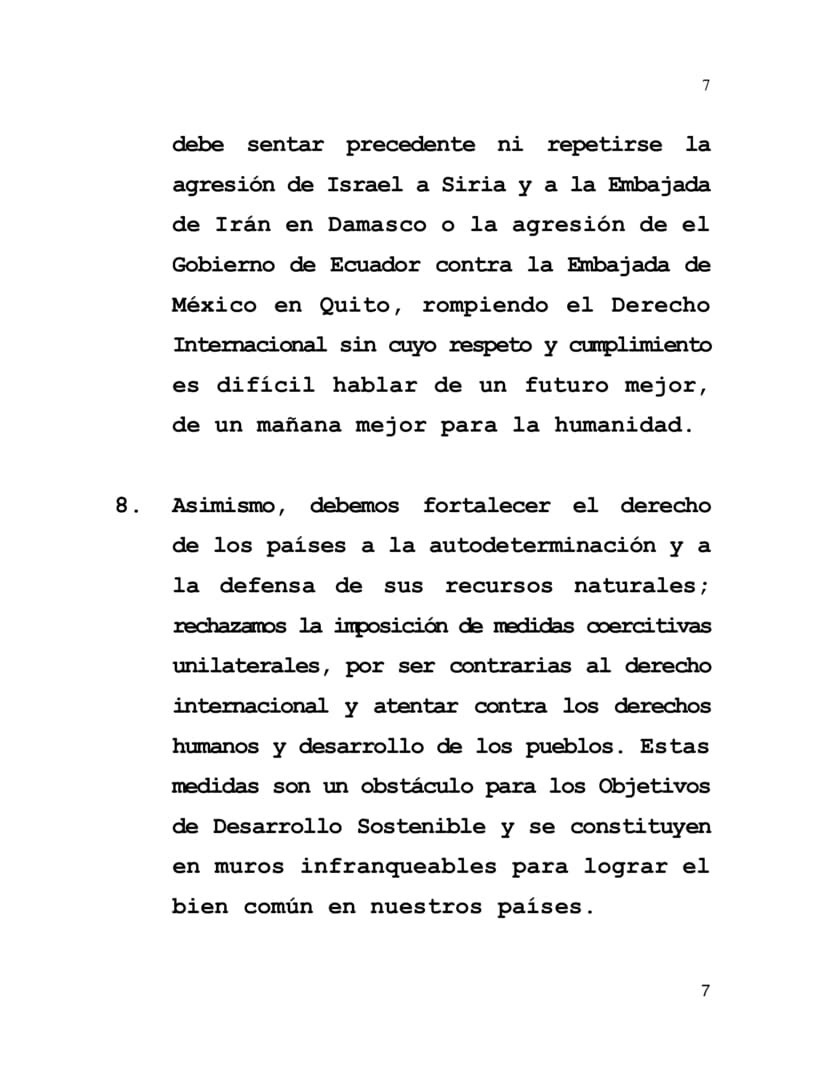 7

debe sentar precedente ni repetirse la agresión de Israel a Siria y a la Embajada de Irán en Damasco o la agresión de el Gobierno de Ecuador contra la Embajada de México en Quito, rompiendo el Derecho Internacional sin cuyo respeto y cumplimiento es difícil hablar de un futuro mejor, de un mañana mejor para la humanidad.

8. Asimismo, debemos fortalecer el derecho de los países a la autodeterminación y a la defensa de sus recursos naturales; rechazamos la imposición de medidas coercitivas unilaterales, por ser contrarias al derecho internacional y atentar contra los derechos humanos y desarrollo de los pueblos. Estas medidas son un obstáculo para los Objetivos de Desarrollo Sostenible y se constituyen en muros infranqueables para lograr el bien común en nuestros países.

7